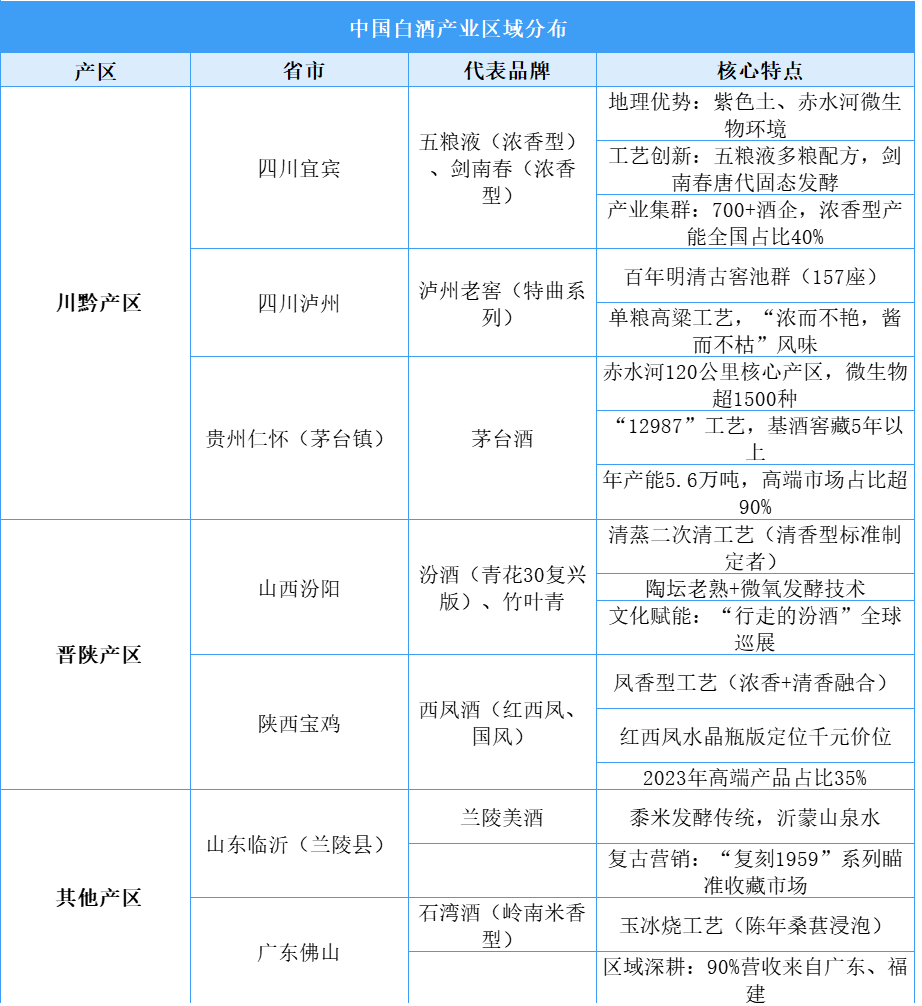 中国白酒产业区域分布

| 产区 | 省市 | 代表品牌 | 核心特点 |
|---|---|---|---|
| 川黔产区 | 四川宜宾 | 五粮液（浓香型）、剑南春（浓香型） | 地理优势：紫色土、赤水河微生物环境 |
| | | | 工艺创新：五粮液多粮配方，剑南春唐代固态发酵 |
| | | | 产业集群：700+酒企，浓香型产能全国占比40% |
| | 四川泸州 | 泸州老窖（特曲系列） | 百年明清古窖池群（157座） |
| | | | 单粮高粱工艺，“浓而不艳，酱而不枯”风味 |
| | 贵州仁怀（茅台镇） | 茅台酒 | 赤水河120公里核心产区，微生物超1500种 |
| | | | “12987”工艺，基酒窖藏5年以上 |
| | | | 年产能5.6万吨，高端市场占比超90% |
| 晋陕产区 | 山西汾阳 | 汾酒（青花30复兴版）、竹叶青 | 清蒸二次清工艺（清香型标准制定者） |
| | | | 陶坛老熟+微氧发酵技术 |
| | | | 文化赋能：“行走的汾酒”全球巡展 |
| | 陕西宝鸡 | 西凤酒（红西凤、国风） | 凤香型工艺（浓香+清香融合） |
| | | | 红西凤水晶瓶版定位千元价位 |
| | | | 2023年高端产品占比35% |
| 其他产区 | 山东临沂（兰陵县） | 兰陵美酒 | 黍米发酵传统，沂蒙山泉水 |
| | | | 复古营销：“复刻1959”系列瞄准收藏市场 |
| | 广东佛山 | 石湾酒（岭南米香型） | 玉冰烧工艺（陈年桑葚浸泡） |
| | | | 区域深耕：90%营收来自广东、福建 |